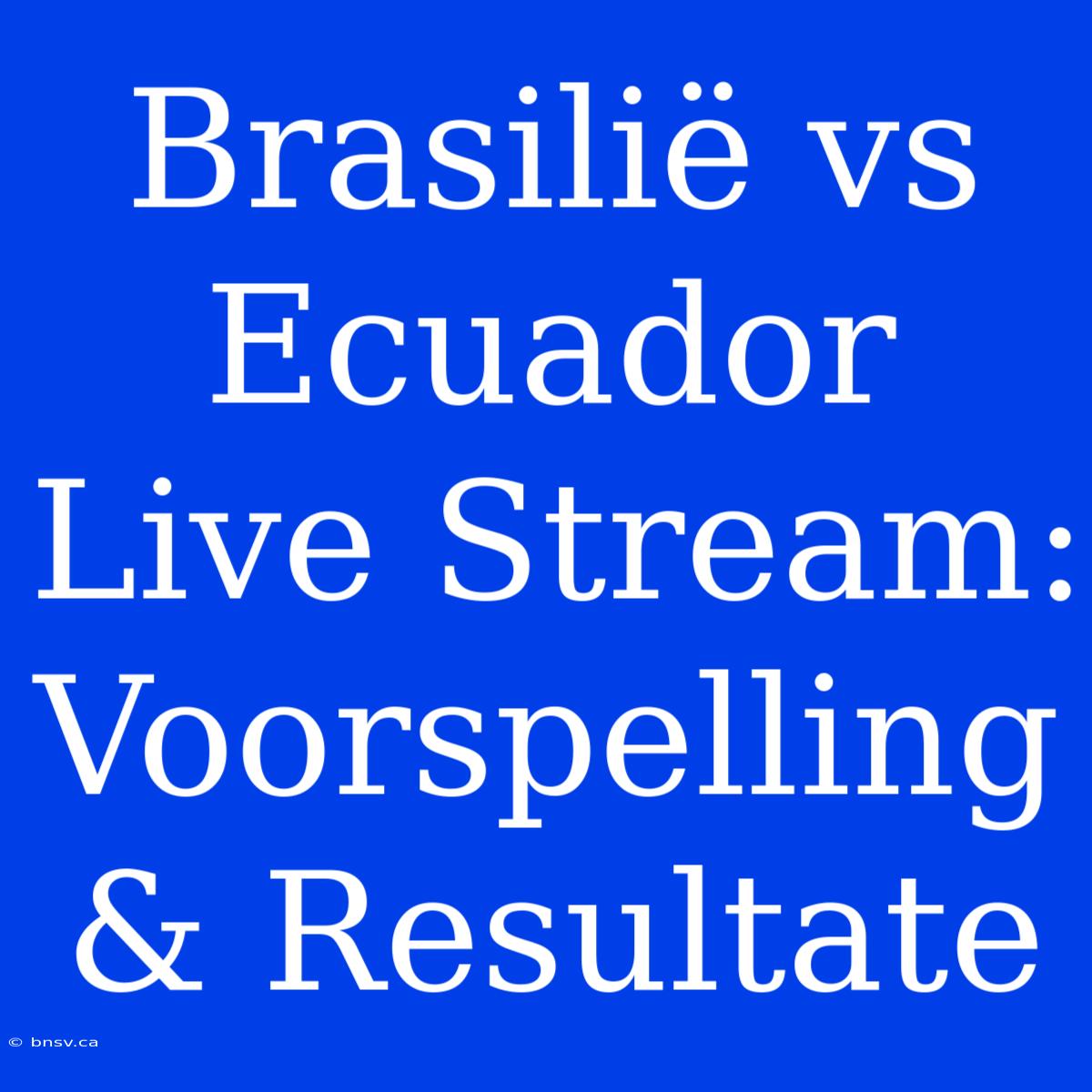 Brasilië vs Ecuador Live Stream: Voorspelling & Resultate

© bnsv.ca